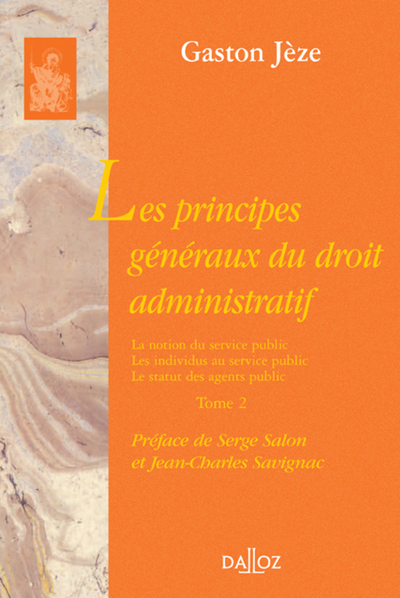 Gaston Jèze

Les principes généraux du droit administratif

La notion du service public
Les individus au service public
Le statut des agents public

Tome 2

Préface de Serge Salon et Jean-Charles Savignac

DALLOZ